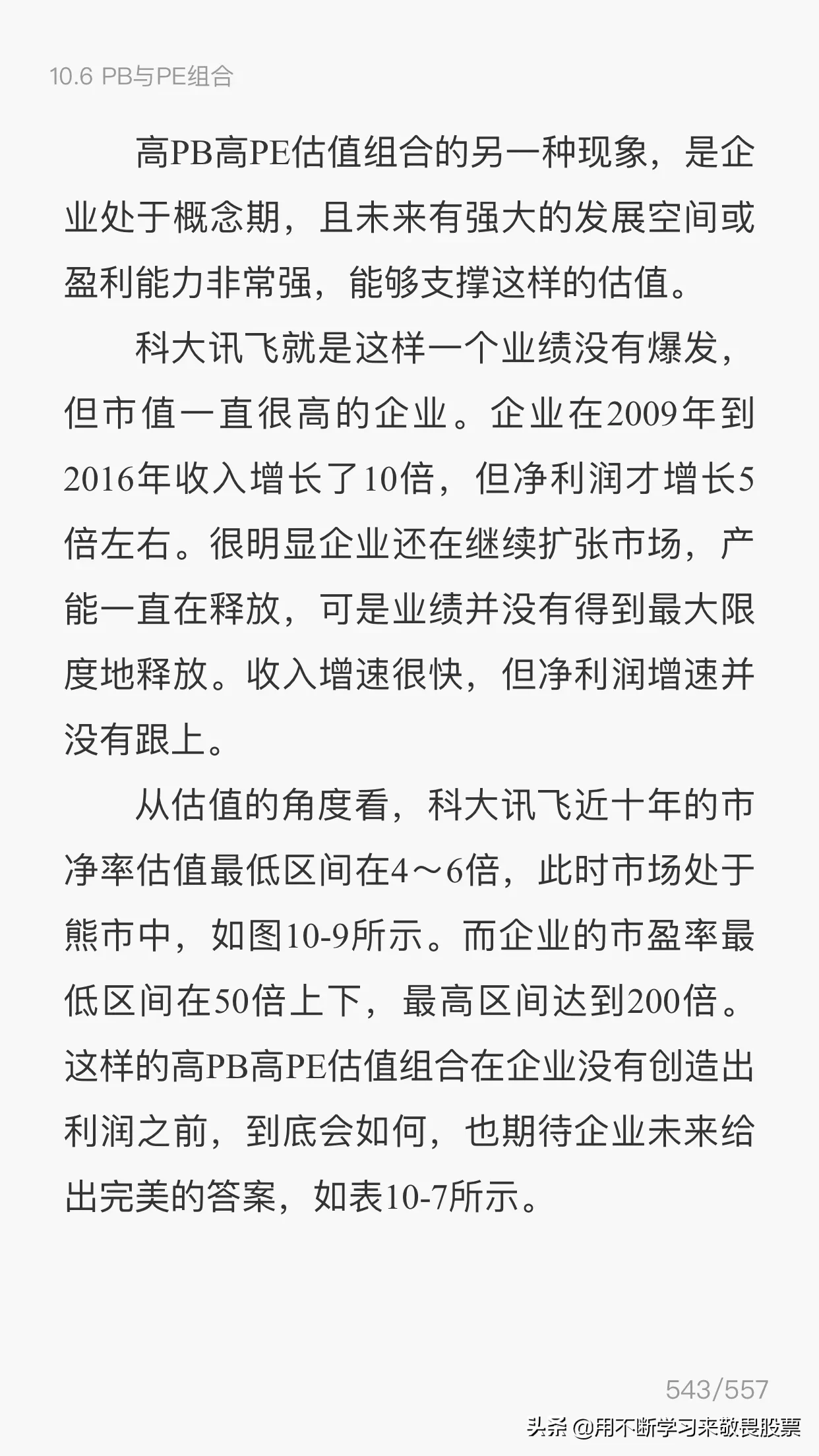 10.6 PB与PE组合

高PB高PE估值组合的另一种现象，是企业处于概念期，且未来有强大的发展空间或盈利能力非常强，能够支撑这样的估值。

科大讯飞就是这样一个业绩没有爆发，但市值一直很高的企业。企业在2009年到2016年收入增长了10倍，但净利润才增长5倍左右。很明显企业还在继续扩张市场，产能一直在释放，可是业绩并没有得到最大限度地释放。收入增速很快，但净利润增速并没有跟上。

从估值的角度看，科大讯飞近十年的市净率估值最低区间在4～6倍，此时市场处于熊市中，如图10-9所示。而企业的市盈率最低区间在50倍上下，最高区间达到200倍。这样的高PB高PE估值组合在企业没有创造出利润之前，到底会如何，也期待企业未来给出完美的答案，如表10-7所示。

543/557

头条 @用不断学习来敬畏股票